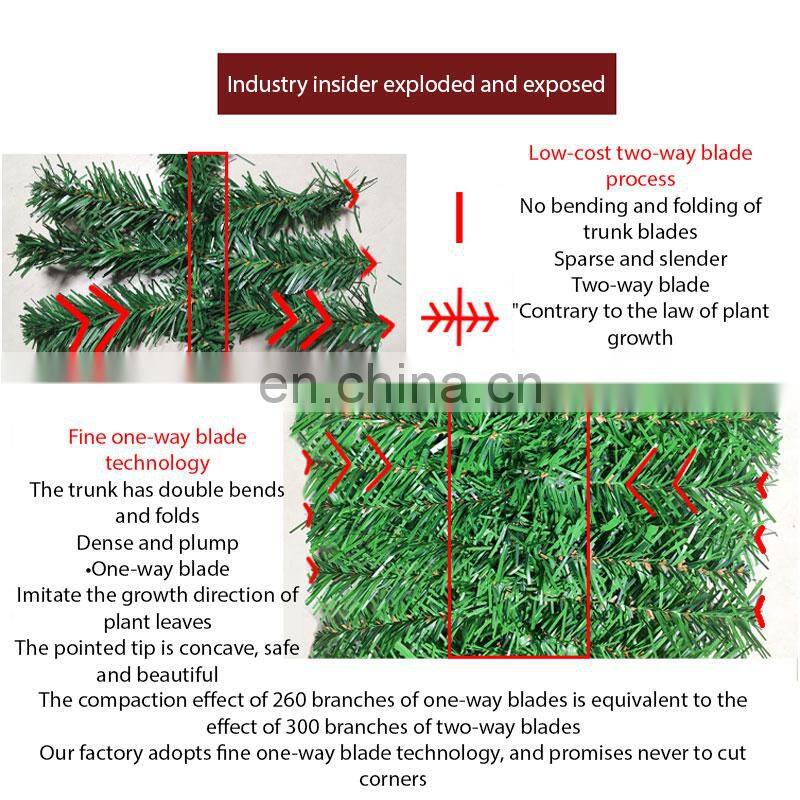 Industry insider exploded and exposed

Low-cost two-way blade process

No bending and folding of trunk blades

Sparse and slender

Two-way blade

"Contrary to the law of plant growth

en.china.cn

Fine one-way blade technology

The trunk has double bends and folds

Dense and plump

•One-way blade

Imitate the growth direction of plant leaves

The pointed tip is concave, safe and beautiful

The compaction effect of 260 branches of one-way blades is equivalent to the effect of 300 branches of two-way blades

Our factory adopts fine one-way blade technology, and promises never to cut corners